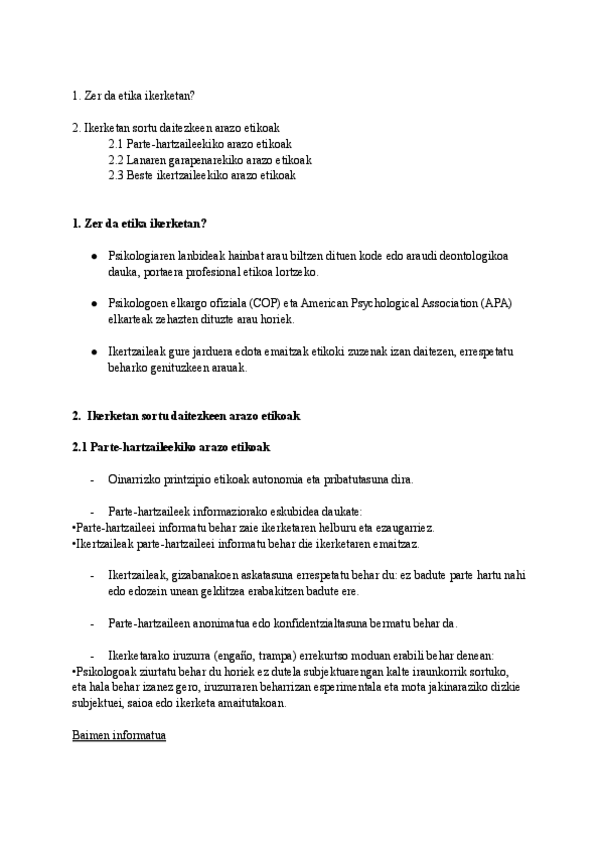 1. Zer da etika ikerketan?

2. Ikerketan sortu daitezkeen arazo etikoak
2.1 Parte-hartzaileekiko arazo etikoak
2.2 Lanaren garapenarekiko arazo etikoak
2.3 Beste ikertzaileekiko arazo etikoak

1. Zer da etika ikerketan?

● Psikologiaren lanbideak hainbat arau biltzen dituen kode edo araudi deontologikoa dauka, portaera profesional etikoa lortzeko.

● Psikologoen elkargo ofiziala (COP) eta American Psychological Association (APA) elkarteak zehazten dituzte arau horiek.

● Ikertzaileak gure jarduera edota emaitzak etikoki zuzenak izan daitezen, errespetatu beharko genituzkeen arauak.

2. Ikerketan sortu daitezkeen arazo etikoak

2.1 Parte-hartzaileekiko arazo etikoak

- Oinarrizko printzipio etikoak autonomia eta pribatutasuna dira.

- Parte-hartzaileek informaziorako eskubidea daukate:
•Parte-hartzaileei informatu behar zaie ikerketaren helburu eta ezaugarriez.
•Ikertzaileak parte-hartzaileei informatu behar die ikerketaren emaitzaz.

- Ikertzaileak, gizabanakoen askatasuna errespetatu behar du: ez badute parte hartu nahi edo edozein unean gelditzea erabakitzen badute ere.

- Parte-hartzaileen anonimatua edo konfidentzialtasuna bermatu behar da.

- Ikerketarako iruzurra (engaño, trampa) errekurtso moduan erabili behar denean:
•Psikologoak ziurtatu behar du horiek ez dutela subjektuarengan kalte iraunkorrik sortuko, eta hala behar izanez gero, iruzurraren beharrizan esperimentala eta mota jakinaraziko dizkie subjektuei, saioa edo ikerketa amaitutakoan.

Baimen informatua